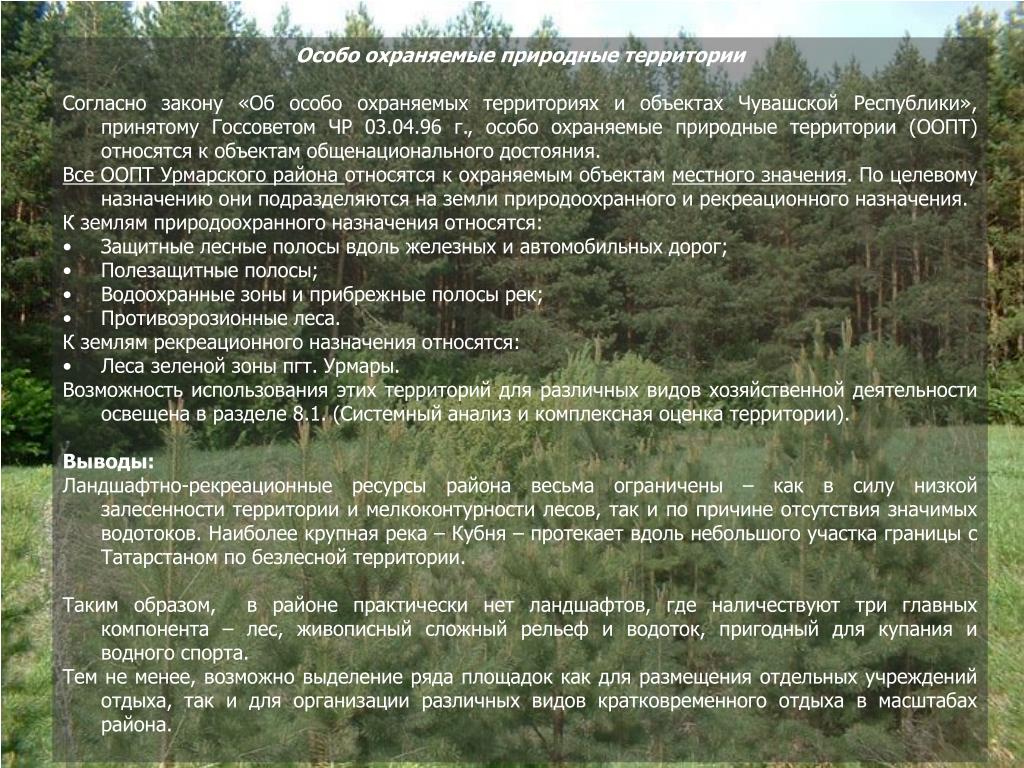 Особо охраняемые природные территории

Согласно закону «Об особо охраняемых территориях и объектах Чувашской Республики», принятому Госсоветом ЧР 03.04.96 г., особо охраняемые природные территории (ООПТ) относятся к объектам общенационального достояния.

Все ООПТ Урмарского района относятся к охраняемым объектам местного значения. По целевому назначению они подразделяются на земли природоохранного и рекреационного назначения.

К землям природоохранного назначения относятся:
• Защитные лесные полосы вдоль железных и автомобильных дорог;
• Полезащитные полосы;
• Водоохранные зоны и прибрежные полосы рек;
• Противоэрозионные леса.

К землям рекреационного назначения относятся:
• Леса зеленой зоны пгт. Урмары.

Возможность использования этих территорий для различных видов хозяйственной деятельности освещена в разделе 8.1. (Системный анализ и комплексная оценка территории).

Выводы:
Ландшафтно-рекреационные ресурсы района весьма ограничены – как в силу низкой залесенности территории и мелкоконтурности лесов, так и по причине отсутствия значимых водотоков. Наиболее крупная река – Кубня – протекает вдоль небольшого участка границы с Татарстаном по безлесной территории.

Таким образом, в районе практически нет ландшафтов, где наличествуют три главных компонента – лес, живописный сложный рельеф и водоток, пригодный для купания и водного спорта.

Тем не менее, возможно выделение ряда площадок как для размещения отдельных учреждений отдыха, так и для организации различных видов кратковременного отдыха в масштабах района.